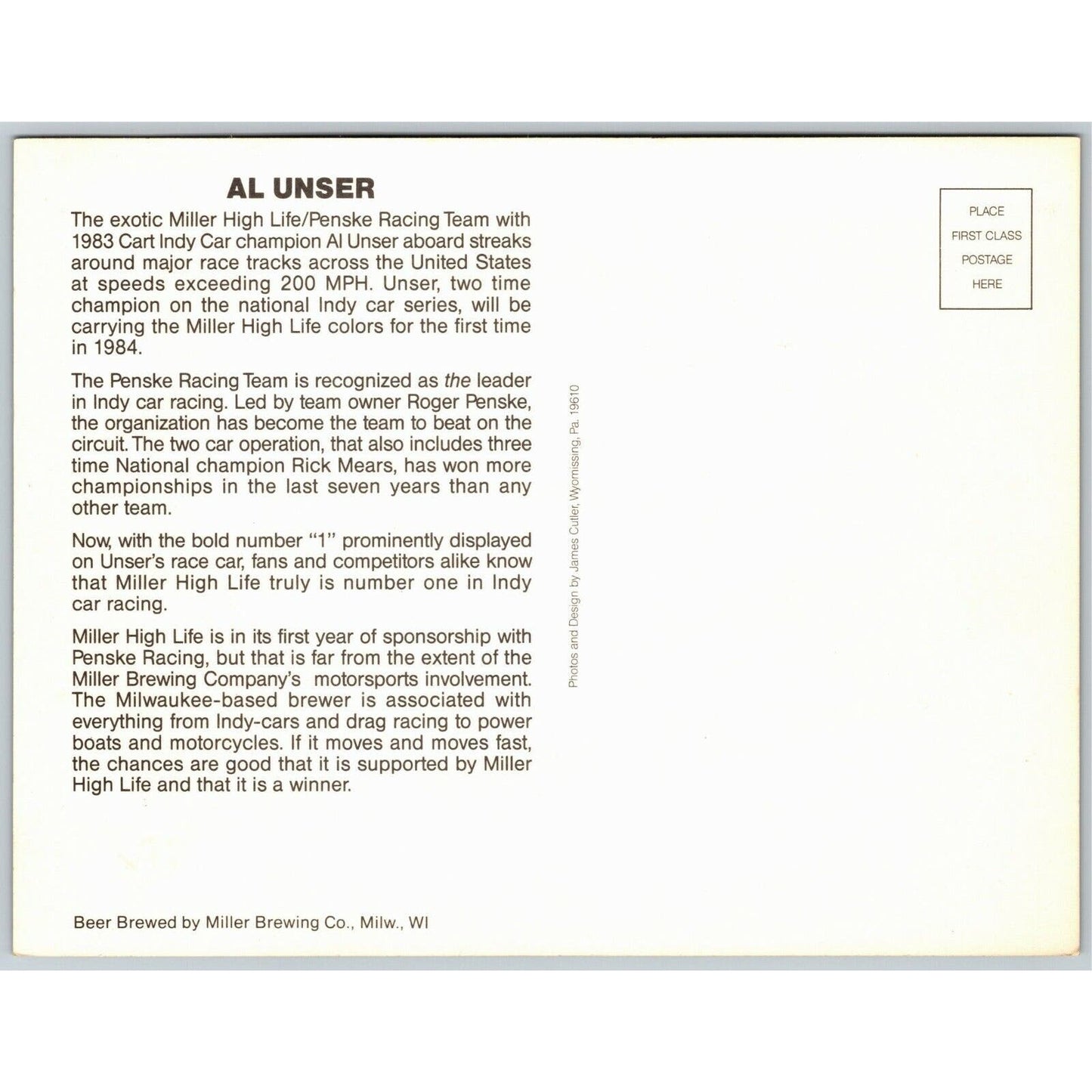 AL UNSER

The exotic Miller High Life/Penske Racing Team with 1983 Cart Indy Car champion Al Unser aboard streaks around major race tracks across the United States at speeds exceeding 200 MPH. Unser, two time champion on the national Indy car series, will be carrying the Miller High Life colors for the first time in 1984.

The Penske Racing Team is recognized as the leader in Indy car racing. Led by team owner Roger Penske, the organization has become the team to beat on the circuit. The two car operation, that also includes three time National champion Rick Mears, has won more championships in the last seven years than any other team.

Now, with the bold number "1" prominently displayed on Unser's race car, fans and competitors alike know that Miller High Life truly is number one in Indy car racing.

Miller High Life is in its first year of sponsorship with Penske Racing, but that is far from the extent of the Miller Brewing Company's motorsports involvement. The Milwaukee-based brewer is associated with everything from Indy-cars and drag racing to power boats and motorcycles. If it moves and moves fast, the chances are good that it is supported by Miller High Life and that it is a winner.

Beer Brewed by Miller Brewing Co., Milw., WI

Photos and Design by James Cutler, Wyomissing, Pa. 19610

PLACE
FIRST CLASS
POSTAGE
HERE